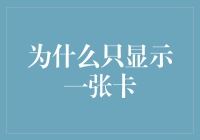 为什么只显示一张卡